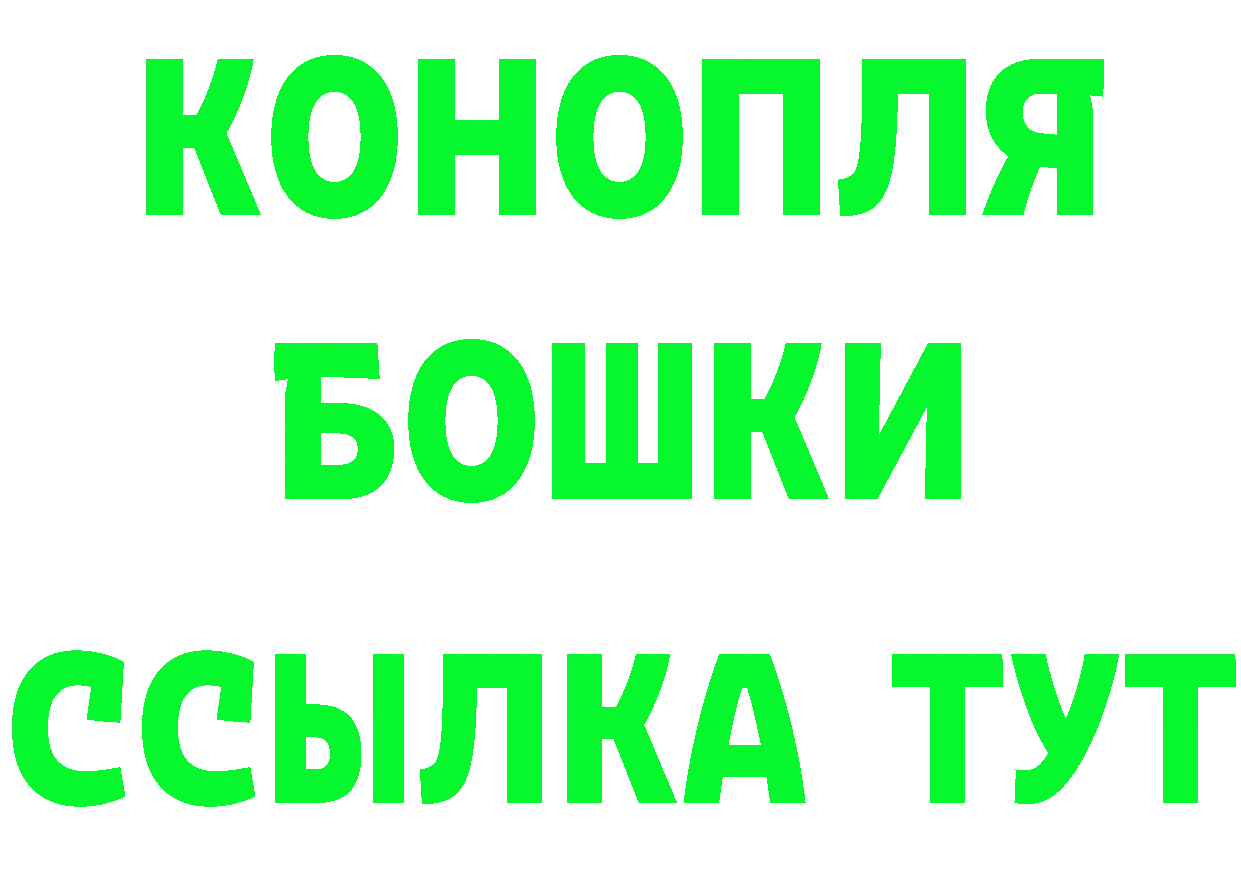 КОНОПЛЯ
БОШКИ
ССЫЛКА ТУТ